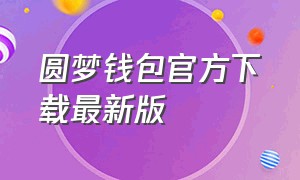 圆梦钱包官方下载最新版